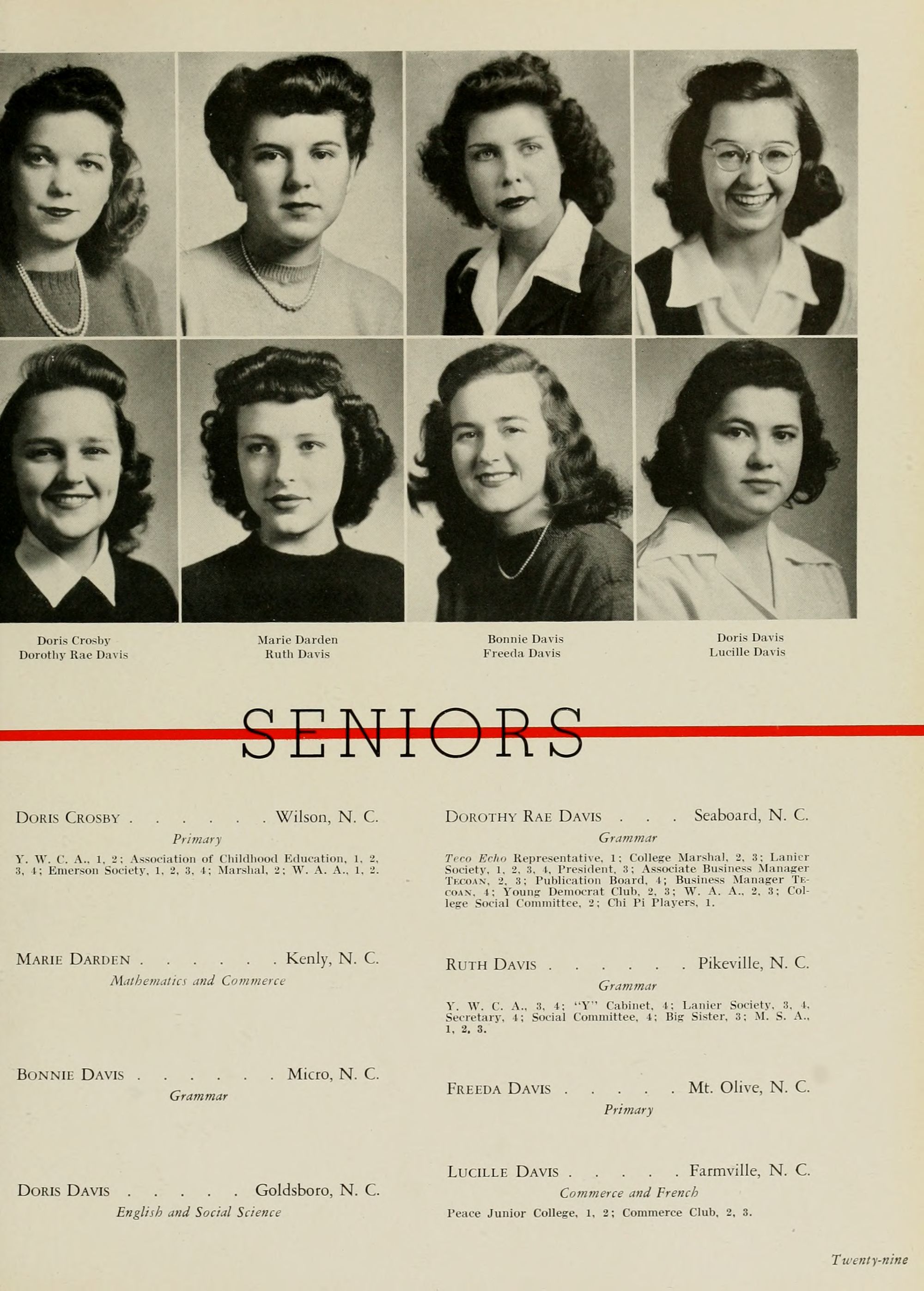 Doris Crosby
Dorothy Rae Davis

Marie Darden
Ruth Davis

Bonnie Davis
Freeda Davis

Doris Davis
Lucille Davis

SENIORS

DORIS CROSBY . . . . . . Wilson, N. C.
Primary
Y. W. C. A., 1, 2; Association of Childhood Education, 1, 2, 3, 4; Emerson Society, 1, 2, 3, 4; Marshal, 2; W. A. A., 1, 2.

MARIE DARDEN . . . . . . Kenly, N. C.
Mathematics and Commerce

BONNIE DAVIS . . . . . . Micro, N. C.
Grammar

DORIS DAVIS . . . . . Goldsboro, N. C.
English and Social Science

DOROTHY RAE DAVIS . . . Seaboard, N. C.
Grammar
Teco Echo Representative, 1; College Marshal, 2, 3; Lanier Society, 1, 2, 3, 4, President, 3; Associate Business Manager TECOAN, 2, 3; Publication Board, 4; Business Manager TECOAN, 4; Young Democrat Club, 2, 3; W. A. A., 2, 3; College Social Committee, 2; Chi Pi Players, 1.

RUTH DAVIS . . . . . . Pikeville, N. C.
Grammar
Y. W. C. A., 3, 4; "Y" Cabinet, 4; Lanier Society, 3, 4, Secretary, 4; Social Committee, 4; Big Sister, 3; M. S. A., 1, 2, 3.

FREEDA DAVIS . . . . . Mt. Olive, N. C.
Primary

LUCILLE DAVIS . . . . . Farmville, N. C.
Commerce and French
Peace Junior College, 1, 2; Commerce Club, 2, 3.

Twenty-nine